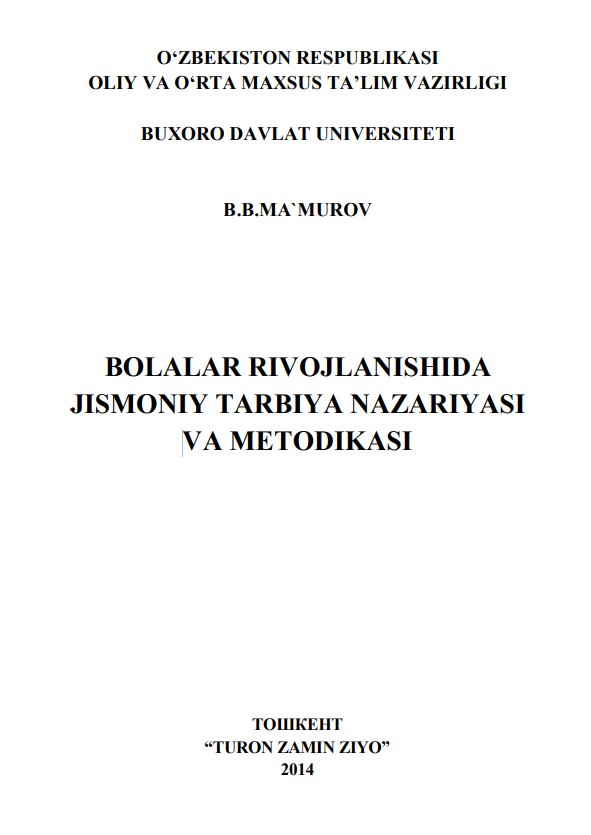 O‘ZBEKISTON RESPUBLIKASI
OLIY VA O‘RTA MAXSUS TA’LIM VAZIRLIGI

BUXORO DAVLAT UNIVERSITETI

B.B.MA`MUROV

BOLALAR RIVOJLANISHIDA JISMONIY TARBIYA NAZARIYASI VA METODIKASI

ТОШКЕНТ
“TURON ZAMIN ZIYO”
2014